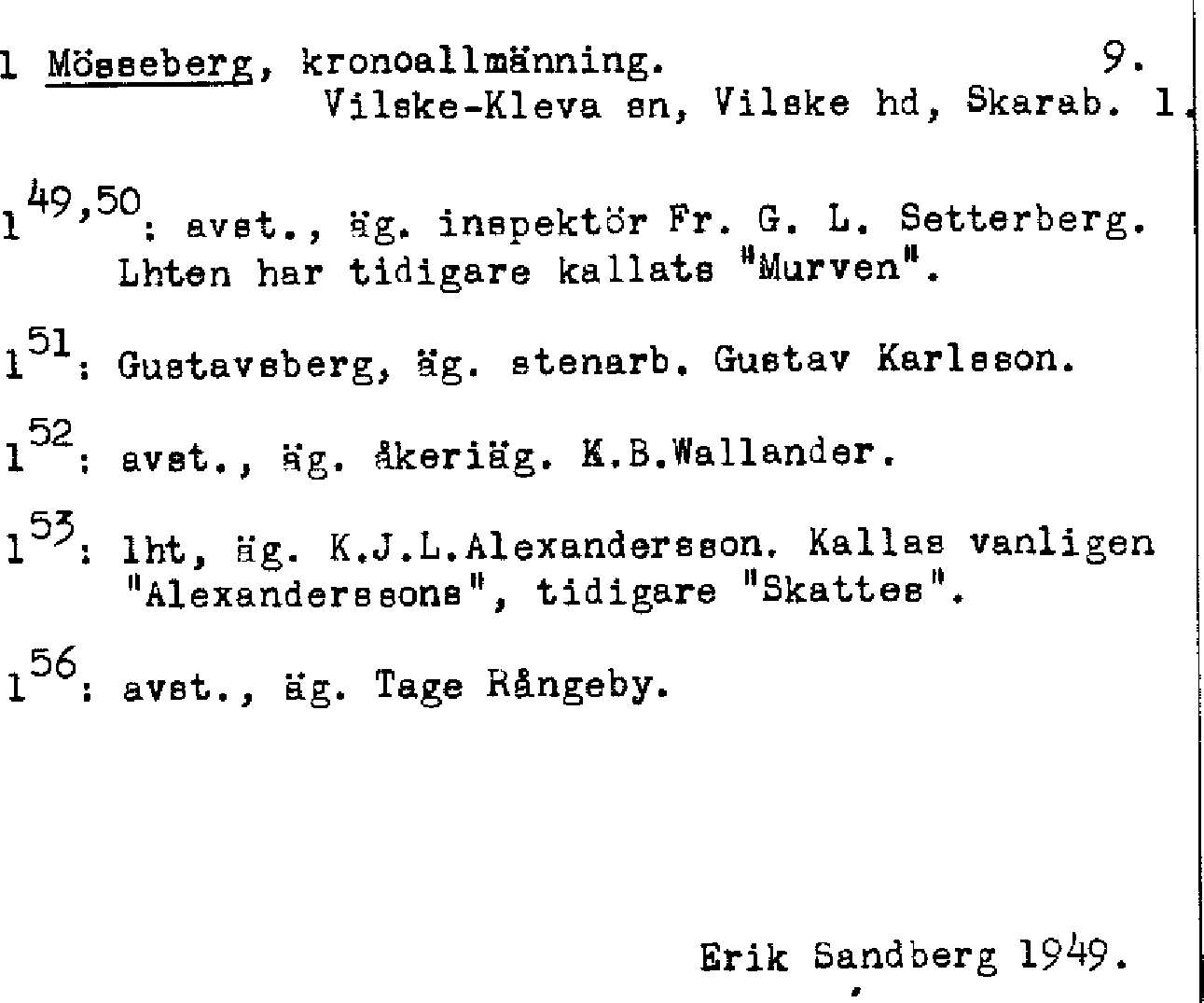 1 Mösseberg, kronoallmänning. 9.
Vilske-Kleva sn, Vilske hd, Skarab. l.

$1^{49,50}$: avst., äg. inspektör Fr. G. L. Setterberg. Lhten har tidigare kallats "Murven".

$1^{51}$: Gustavsberg, äg. stenarb. Gustav Karlsson.

$1^{52}$: avst., äg. åkeriäg. K.B.Wallander.

$1^{53}$: lht, äg. K.J.L.Alexandersson. Kallas vanligen "Alexanderssons", tidigare "Skattes".

$1^{56}$: avst., äg. Tage Rångeby.

Erik Sandberg 1949.